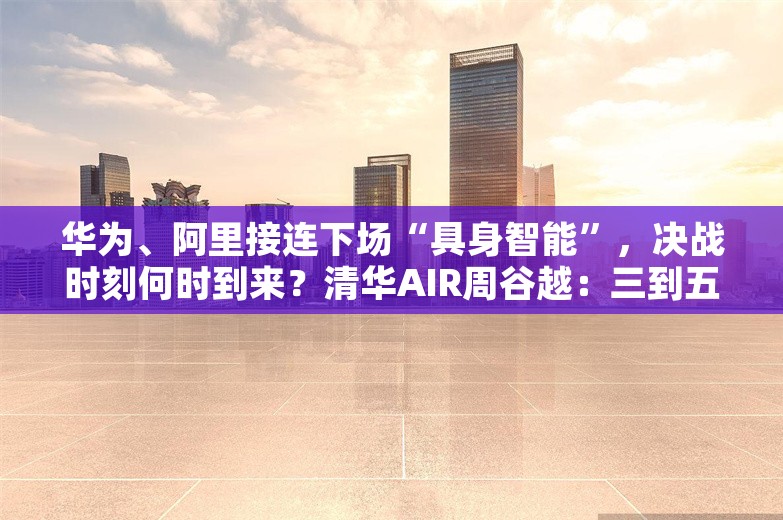 华为、阿里接连下场“具身智能”，决战时刻何时到来？清华AIR周谷越：三到五